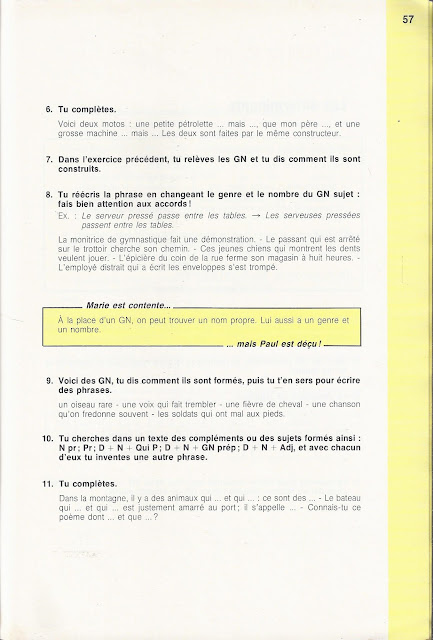 57

6. Tu complètes.

Voici deux motos : une petite pétrolette ... mais ..., que mon père ..., et une grosse machine ... mais ... Les deux sont faites par le même constructeur.

7. Dans l'exercice précédent, tu relèves les GN et tu dis comment ils sont construits.

8. Tu réécris la phrase en changeant le genre et le nombre du GN sujet : fais bien attention aux accords !

Ex. : Le serveur pressé passe entre les tables. → Les serveuses pressées passent entre les tables.

La monitrice de gymnastique fait une démonstration. - Le passant qui est arrêté sur le trottoir cherche son chemin. - Ces jeunes chiens qui montrent les dents veulent jouer. - L'épicière du coin de la rue ferme son magasin à huit heures. - L'employé distrait qui a écrit les enveloppes s'est trompé.

Marie est contente...

À la place d'un GN, on peut trouver un nom propre. Lui aussi a un genre et un nombre.

... mais Paul est déçu !

9. Voici des GN, tu dis comment ils sont formés, puis tu t'en sers pour écrire des phrases.

un oiseau rare - une voix qui fait trembler - une fièvre de cheval - une chanson qu'on fredonne souvent - les soldats qui ont mal aux pieds.

10. Tu cherches dans un texte des compléments ou des sujets formés ainsi : N pr ; Pr ; D + N + Qui P ; D + N + GN prép ; D + N + Adj, et avec chacun d'eux tu inventes une autre phrase.

11. Tu complètes.

Dans la montagne, il y a des animaux qui ... et qui ... : ce sont des ... - Le bateau qui ... et qui ... est justement amarré au port ; il s'appelle ... - Connais-tu ce poème dont ... et que ... ?